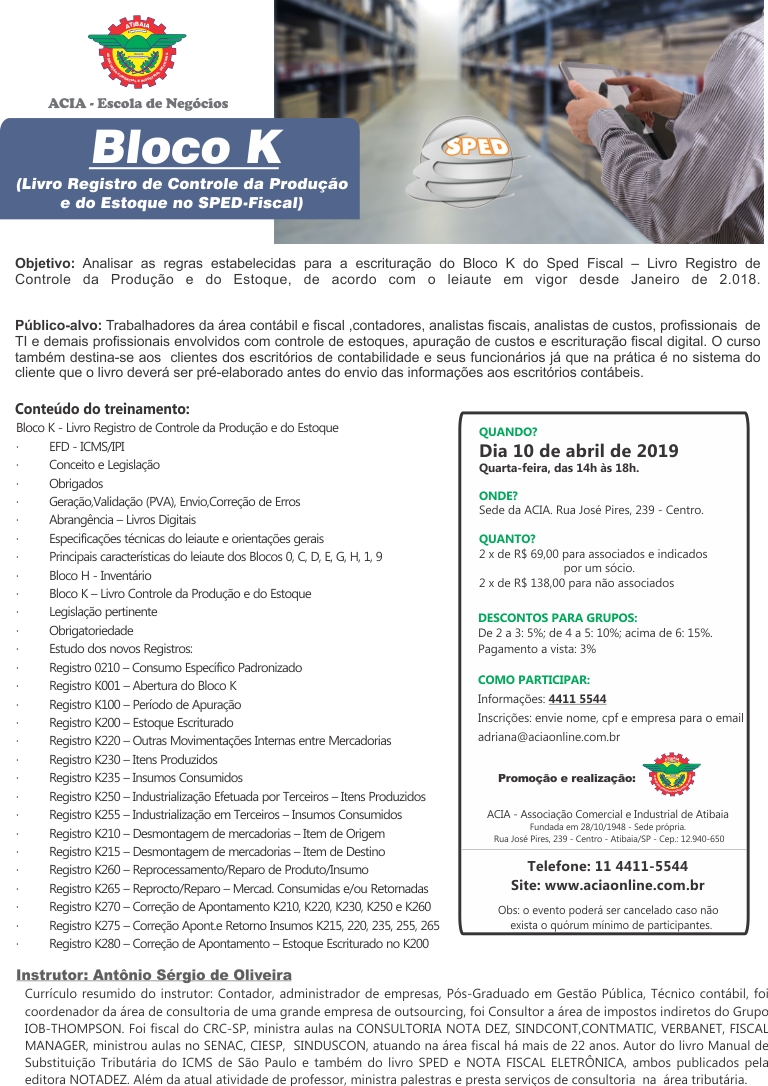 ATIBAIA

ACIA - Escola de Negócios

Bloco K

(Livro Registro de Controle da Produção e do Estoque no SPED-Fiscal)

SPED

Objetivo: Analisar as regras estabelecidas para a escrituração do Bloco K do Sped Fiscal – Livro Registro de Controle da Produção e do Estoque, de acordo com o leiaute em vigor desde Janeiro de 2.018.

Público-alvo: Trabalhadores da área contábil e fiscal ,contadores, analistas fiscais, analistas de custos, profissionais de TI e demais profissionais envolvidos com controle de estoques, apuração de custos e escrituração fiscal digital. O curso também destina-se aos clientes dos escritórios de contabilidade e seus funcionários já que na prática é no sistema do cliente que o livro deverá ser pré-elaborado antes do envio das informações aos escritórios contábeis.

Conteúdo do treinamento:
Bloco K - Livro Registro de Controle da Produção e do Estoque
· EFD - ICMS/IPI
· Conceito e Legislação
· Obrigados
· Geração,Validação (PVA), Envio,Correção de Erros
· Abrangência – Livros Digitais
· Especificações técnicas do leiaute e orientações gerais
· Principais características do leiaute dos Blocos 0, C, D, E, G, H, 1, 9
· Bloco H - Inventário
· Bloco K – Livro Controle da Produção e do Estoque
· Legislação pertinente
· Obrigatoriedade
· Estudo dos novos Registros:
· Registro 0210 – Consumo Específico Padronizado
· Registro K001 – Abertura do Bloco K
· Registro K100 – Período de Apuração
· Registro K200 – Estoque Escriturado
· Registro K220 – Outras Movimentações Internas entre Mercadorias
· Registro K230 – Itens Produzidos
· Registro K235 – Insumos Consumidos
· Registro K250 – Industrialização Efetuada por Terceiros – Itens Produzidos
· Registro K255 – Industrialização em Terceiros – Insumos Consumidos
· Registro K210 – Desmontagem de mercadorias – Item de Origem
· Registro K215 – Desmontagem de mercadorias – Item de Destino
· Registro K260 – Reprocessamento/Reparo de Produto/Insumo
· Registro K265 – Reprocto/Reparo – Mercad. Consumidas e/ou Retornadas
· Registro K270 – Correção de Apontamento K210, K220, K230, K250 e K260
· Registro K275 – Correção Apont.e Retorno Insumos K215, 220, 235, 255, 265
· Registro K280 – Correção de Apontamento – Estoque Escriturado no K200

QUANDO?
Dia 10 de abril de 2019
Quarta-feira, das 14h às 18h.

ONDE?
Sede da ACIA. Rua José Pires, 239 - Centro.

QUANTO?
2 x de R$ 69,00 para associados e indicados por um sócio.
2 x de R$ 138,00 para não associados

DESCONTOS PARA GRUPOS:
De 2 a 3: 5%; de 4 a 5: 10%; acima de 6: 15%.
Pagamento a vista: 3%

COMO PARTICIPAR:
Informações: 4411 5544
Inscrições: envie nome, cpf e empresa para o email adriana@aciaonline.com.br

Promoção e realização:

ACIA - Associação Comercial e Industrial de Atibaia
Fundada em 28/10/1948 - Sede própria.
Rua José Pires, 239 - Centro - Atibaia/SP - Cep.: 12.940-650

Telefone: 11 4411-5544
Site: www.aciaonline.com.br

Obs: o evento poderá ser cancelado caso não exista o quórum mínimo de participantes.

Instrutor: Antônio Sérgio de Oliveira
Currículo resumido do instrutor: Contador, administrador de empresas, Pós-Graduado em Gestão Pública, Técnico contábil, foi coordenador da área de consultoria de uma grande empresa de outsourcing, foi Consultor a área de impostos indiretos do Grupo IOB-THOMPSON. Foi fiscal do CRC-SP, ministra aulas na CONSULTORIA NOTA DEZ, SINDCONT,CONTMATIC, VERBANET, FISCAL MANAGER, ministrou aulas no SENAC, CIESP, SINDUSCON, atuando na área fiscal há mais de 22 anos. Autor do livro Manual de Substituição Tributária do ICMS de São Paulo e também do livro SPED e NOTA FISCAL ELETRÔNICA, ambos publicados pela editora NOTADEZ. Além da atual atividade de professor, ministra palestras e presta serviços de consultoria na área tributária.